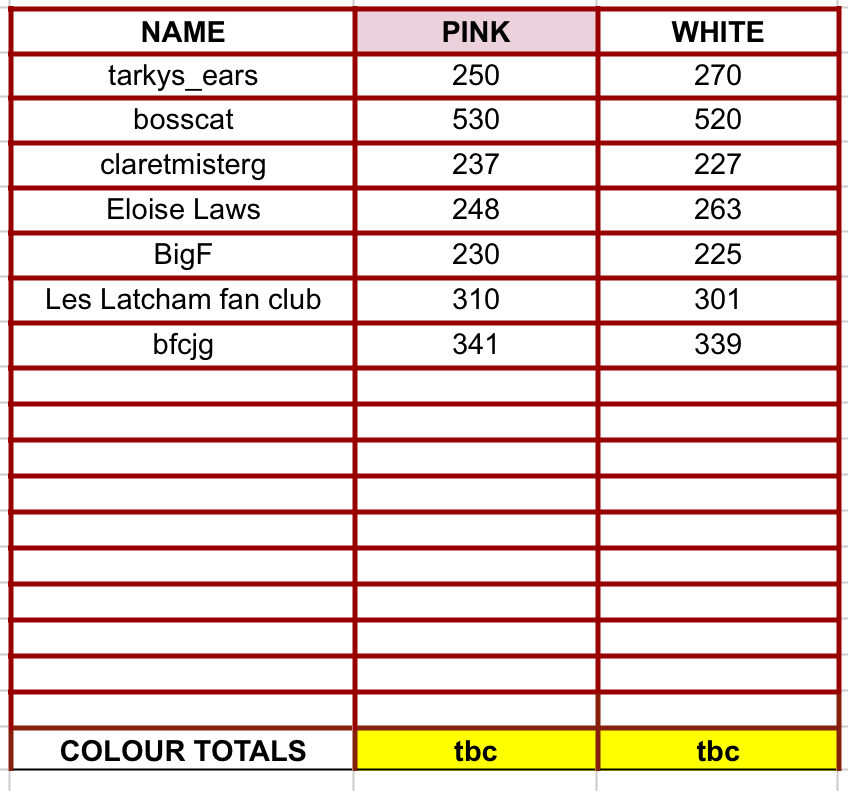 | NAME | PINK | WHITE |
|---|---|---|
| tarkys_ears | 250 | 270 |
| bosscat | 530 | 520 |
| claretmisterg | 237 | 227 |
| Eloise Laws | 248 | 263 |
| BigF | 230 | 225 |
| Les Latcham fan club | 310 | 301 |
| bfcjg | 341 | 339 |
| | | |
| | | |
| | | |
| | | |
| | | |
| | | |
| | | |
| | | |
| | | |
| | | |
| COLOUR TOTALS | tbc | tbc |